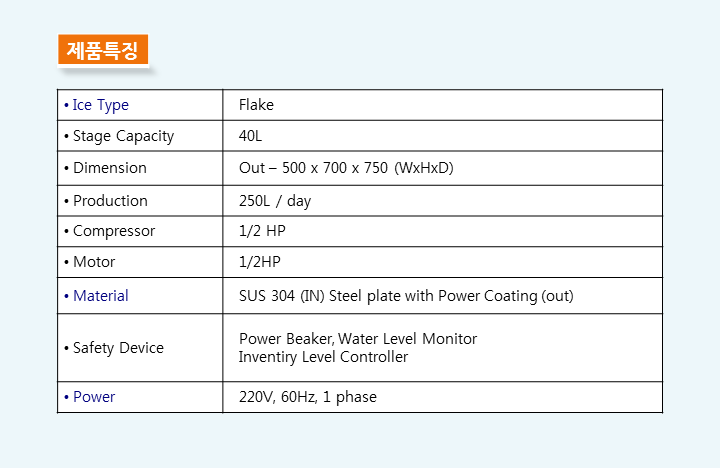 제품특징

| • Ice Type | Flake |
|---|---|
| • Stage Capacity | 40L |
| • Dimension | Out – 500 x 700 x 750 (WxHxD) |
| • Production | 250L / day |
| • Compressor | 1/2 HP |
| • Motor | 1/2HP |
| • Material | SUS 304 (IN) Steel plate with Power Coating (out) |
| • Safety Device | Power Beaker, Water Level Monitor Inventiry Level Controller |
| • Power | 220V, 60Hz, 1 phase |